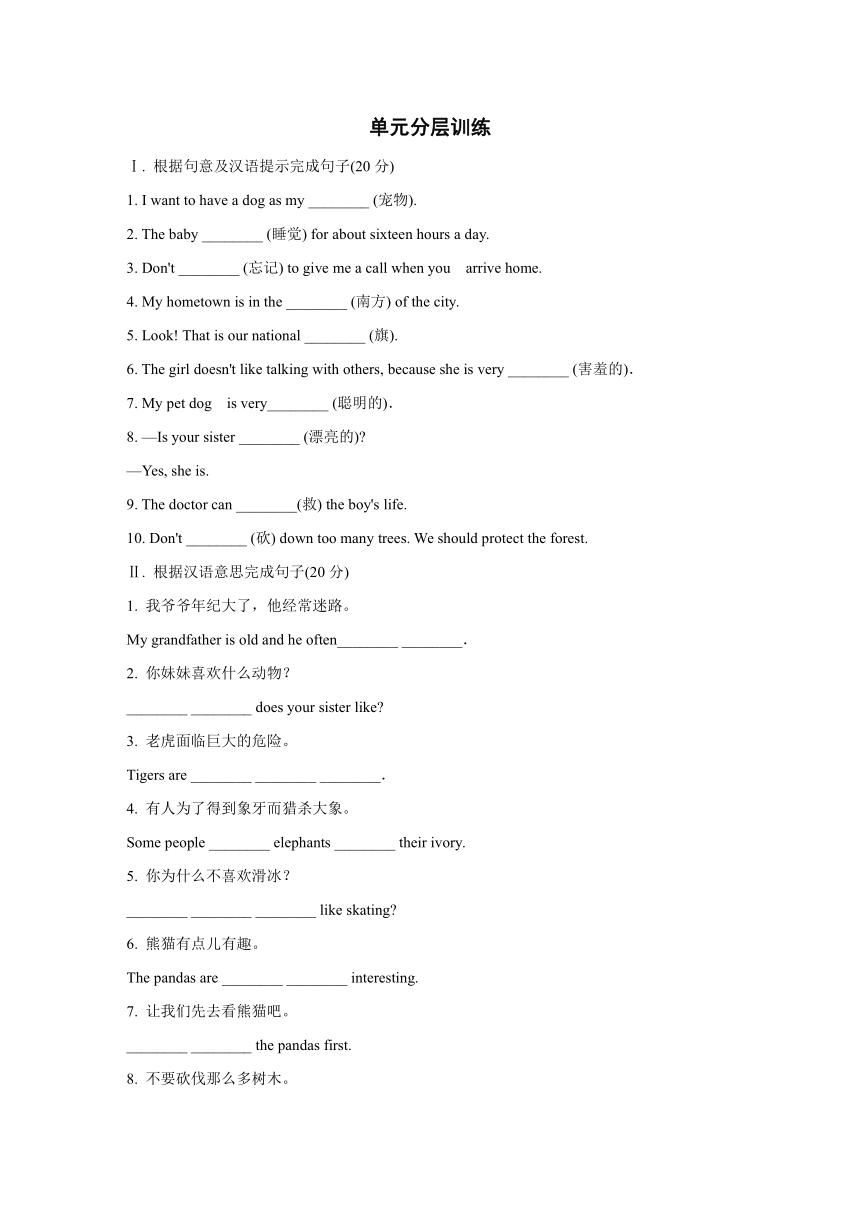 单元分层训练

Ⅰ. 根据句意及汉语提示完成句子(20 分)

1. I want to have a dog as my ________ (宠物).

2. The baby ________ (睡觉) for about sixteen hours a day.

3. Don't ________ (忘记) to give me a call when you arrive home.

4. My hometown is in the ________ (南方) of the city.

5. Look! That is our national ________ (旗).

6. The girl doesn't like talking with others, because she is very ________ (害羞的).

7. My pet dog is very________ (聪明的).

8. —Is your sister ________ (漂亮的)?

—Yes, she is.

9. The doctor can ________(救) the boy's life.

10. Don't ________ (砍) down too many trees. We should protect the forest.

Ⅱ. 根据汉语意思完成句子(20 分)

1. 我爷爷年纪大了，他经常迷路。

My grandfather is old and he often________ ________.

2. 你妹妹喜欢什么动物？

________ ________ does your sister like?

3. 老虎面临巨大的危险。

Tigers are ________ ________ ________.

4. 有人为了得到象牙而猎杀大象。

Some people ________ elephants ________ their ivory.

5. 你为什么不喜欢滑冰？

________ ________ ________ like skating?

6. 熊猫有点儿有趣。

The pandas are ________ ________ interesting.

7. 让我们先去看熊猫吧。

________ ________ the pandas first.

8. 不要砍伐那么多树木。